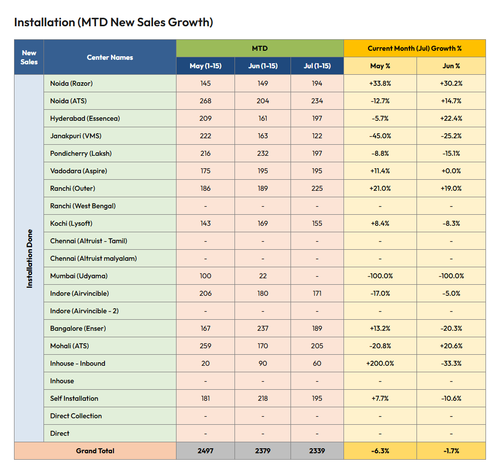 Installation (MTD New Sales Growth)

| New Sales | Center Names | MTD | | | Current Month (Jul) Growth % | |
|---|---|---|---|---|---|---|
| | | May (1-15) | Jun (1-15) | Jul (1-15) | May % | Jun % |
| Installation Done | Noida (Razor) | 145 | 149 | 194 | +33.8% | +30.2% |
| | Noida (ATS) | 268 | 204 | 234 | -12.7% | +14.7% |
| | Hyderabad (Essencea) | 209 | 161 | 197 | -5.7% | +22.4% |
| | Janakpuri (VMS) | 222 | 163 | 122 | -45.0% | -25.2% |
| | Pondicherry (Laksh) | 216 | 232 | 197 | -8.8% | -15.1% |
| | Vadodara (Aspire) | 175 | 195 | 195 | +11.4% | +0.0% |
| | Ranchi (Outer) | 186 | 189 | 225 | +21.0% | +19.0% |
| | Ranchi (West Bengal) | - | - | - | - | - |
| | Kochi (Lysoft) | 143 | 169 | 155 | +8.4% | -8.3% |
| | Chennai (Altruist - Tamil) | - | - | - | - | - |
| | Chennai (Altruist malyalam) | - | - | - | - | - |
| | Mumbai (Udyama) | 100 | 22 | - | -100.0% | -100.0% |
| | Indore (Airvincible) | 206 | 180 | 171 | -17.0% | -5.0% |
| | Indore (Airvincible - 2) | - | - | - | - | - |
| | Bangalore (Enser) | 167 | 237 | 189 | +13.2% | -20.3% |
| | Mohali (ATS) | 259 | 170 | 205 | -20.8% | +20.6% |
| | Inhouse - Inbound | 20 | 90 | 60 | +200.0% | -33.3% |
| | Inhouse | - | - | - | - | - |
| | Self Installation | 181 | 218 | 195 | +7.7% | -10.6% |
| | Direct Collection | - | - | - | - | - |
| | Direct | - | - | - | - | - |
| Grand Total | | 2497 | 2379 | 2339 | -6.3% | -1.7% |